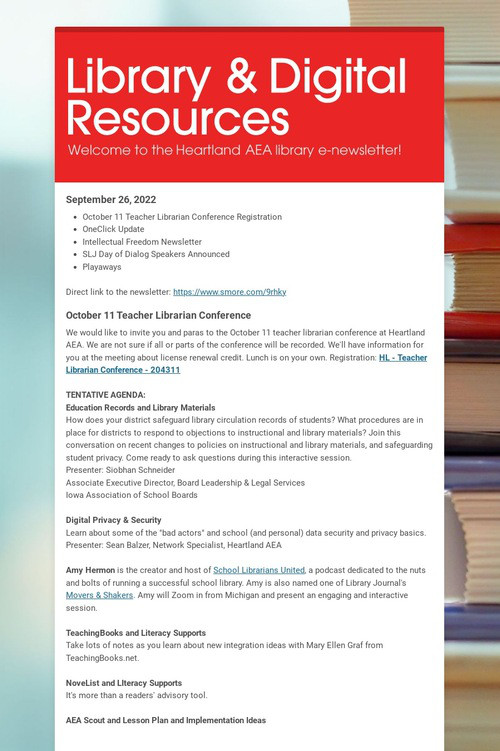 Library & Digital Resources
Welcome to the Heartland AEA library e-newsletter!

September 26, 2022

- October 11 Teacher Librarian Conference Registration
- OneClick Update
- Intellectual Freedom Newsletter
- SLJ Day of Dialog Speakers Announced
- Playaways

Direct link to the newsletter: https://www.smore.com/9rhky

October 11 Teacher Librarian Conference

We would like to invite you and paras to the October 11 teacher librarian conference at Heartland AEA. We are not sure if all or parts of the conference will be recorded. We'll have information for you at the meeting about license renewal credit. Lunch is on your own. Registration: HL - Teacher Librarian Conference - 204311

TENTATIVE AGENDA:
Education Records and Library Materials
How does your district safeguard library circulation records of students? What procedures are in place for districts to respond to objections to instructional and library materials? Join this conversation on recent changes to policies on instructional and library materials, and safeguarding student privacy. Come ready to ask questions during this interactive session.
Presenter: Siobhan Schneider
Associate Executive Director, Board Leadership & Legal Services
Iowa Association of School Boards

Digital Privacy & Security
Learn about some of the "bad actors" and school (and personal) data security and privacy basics.
Presenter: Sean Balzer, Network Specialist, Heartland AEA

Amy Hermon is the creator and host of School Librarians United, a podcast dedicated to the nuts and bolts of running a successful school library. Amy is also named one of Library Journal's Movers & Shakers. Amy will Zoom in from Michigan and present an engaging and interactive session.

TeachingBooks and Literacy Supports
Take lots of notes as you learn about new integration ideas with Mary Ellen Graf from TeachingBooks.net.

NoveList and LIteracy Supports
It's more than a readers' advisory tool.

AEA Scout and Lesson Plan and Implementation Ideas